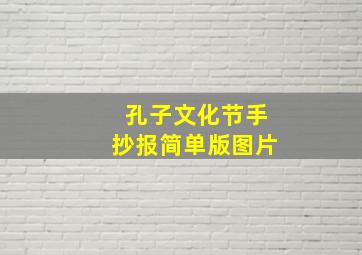 孔子文化节手抄报简单版图片